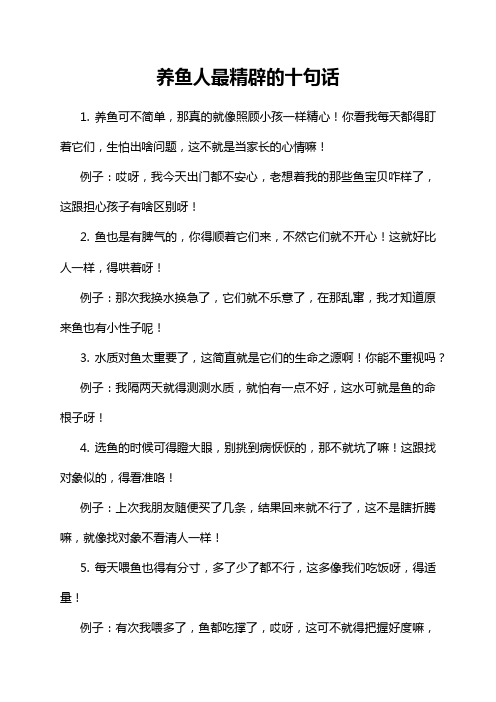 养鱼人最精辟的十句话

1. 养鱼可不简单，那真的就像照顾小孩一样精心！你看我每天都得盯着它们，生怕出啥问题，这不就是当家长的心情嘛！

例子：哎呀，我今天出门都不安心，老想着我的那些鱼宝贝咋样了，这跟担心孩子有啥区别呀！

2. 鱼也是有脾气的，你得顺着它们来，不然它们就不开心！这就好比人一样，得哄着呀！

例子：那次我换水换急了，它们就不乐意了，在那乱窜，我才知道原来鱼也有小性子呢！

3. 水质对鱼太重要了，这简直就是它们的生命之源啊！你能不重视吗？

例子：我隔两天就得测测水质，就怕有一点不好，这水可就是鱼的命根子呀！

4. 选鱼的时候可得瞪大眼，别挑到病恹恹的，那不就坑了嘛！这跟找对象似的，得看准咯！

例子：上次我朋友随便买了几条，结果回来就不行了，这不是瞎折腾嘛，就像找对象不看清人一样！

5. 每天喂鱼也得有分寸，多了少了都不行，这多像我们吃饭呀，得适量！

例子：有次我喂多了，鱼都吃撑了，哎呀，这可不就得把握好度嘛，